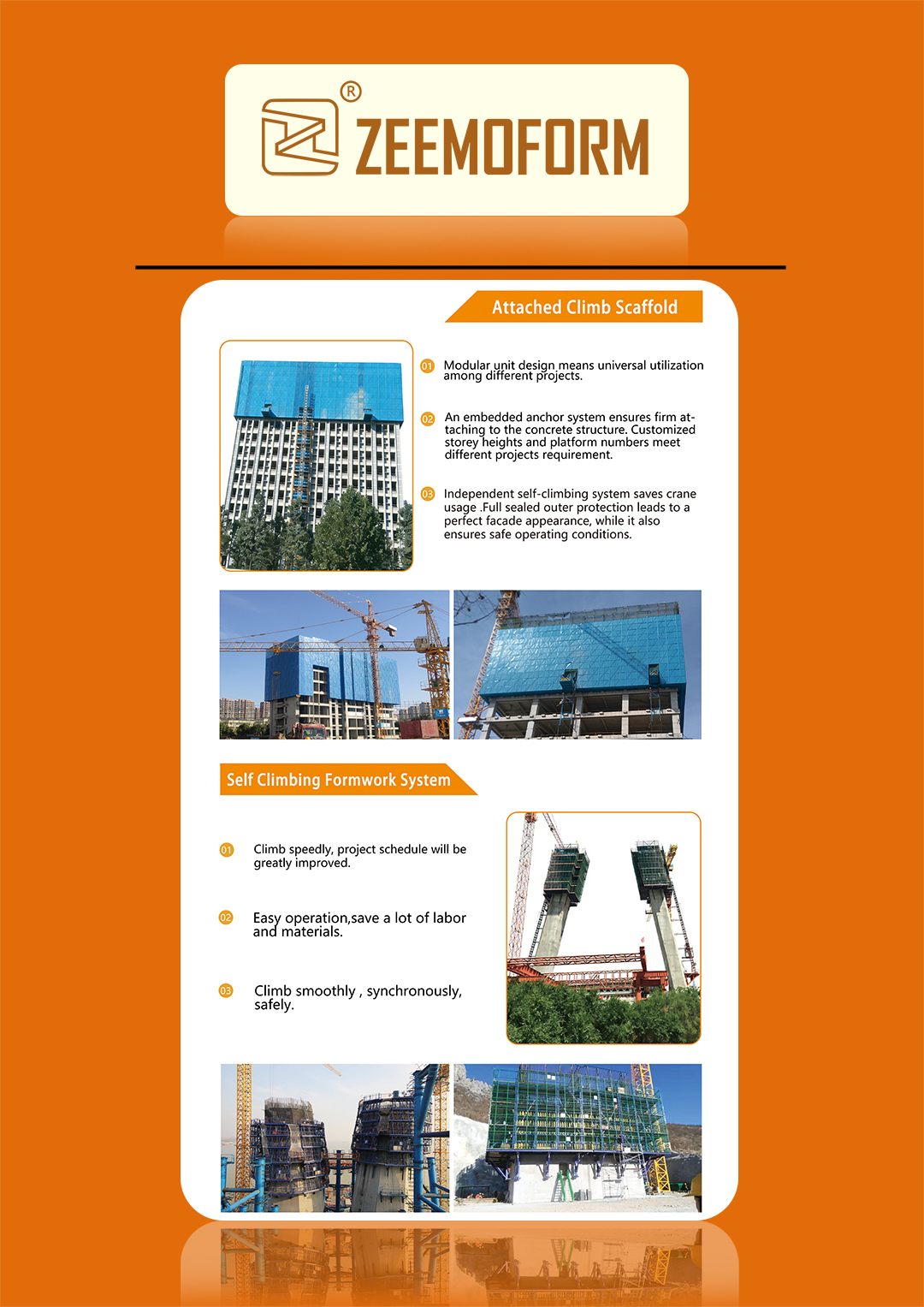 ®
ZEEMOFORM

Attached Climb Scaffold

01 Modular unit design means universal utilization among different projects.

02 An embedded anchor system ensures firm attaching to the concrete structure. Customized storey heights and platform numbers meet different projects requirement.

03 Independent self-climbing system saves crane usage .Full sealed outer protection leads to a perfect facade appearance, while it also ensures safe operating conditions.

Self Climbing Formwork System

01 Climb speedly, project schedule will be greatly improved.

02 Easy operation,save a lot of labor and materials.

03 Climb smoothly , synchronously, safely.